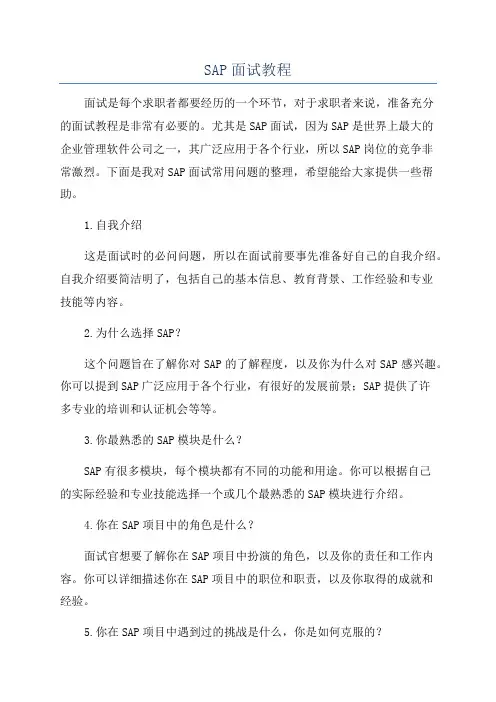 SAP 面试教程

面试是每个求职者都要经历的一个环节，对于求职者来说，准备充分的面试教程是非常有必要的。尤其是 SAP 面试，因为 SAP 是世界上最大的企业管理软件公司之一，其广泛应用于各个行业，所以 SAP 岗位的竞争非常激烈。下面是我对 SAP 面试常用问题的整理，希望能给大家提供一些帮助。

1.自我介绍

这是面试时的必问问题，所以在面试前要事先准备好自己的自我介绍。自我介绍要简洁明了，包括自己的基本信息、教育背景、工作经验和专业技能等内容。

2.为什么选择 SAP?

这个问题旨在了解你对 SAP 的了解程度，以及你为什么对 SAP 感兴趣。你可以提到 SAP 广泛应用于各个行业，有很好的发展前景；SAP 提供了许多专业的培训和认证机会等等。

3.你最熟悉的 SAP 模块是什么？

SAP 有很多模块，每个模块都有不同的功能和用途。你可以根据自己的实际经验和专业技能选择一个或几个最熟悉的 SAP 模块进行介绍。

4.你在 SAP 项目中的角色是什么？

面试官想要了解你在 SAP 项目中扮演的角色，以及你的责任和工作内容。你可以详细描述你在 SAP 项目中的职位和职责，以及你取得的成就和经验。

5.你在 SAP 项目中遇到过的挑战是什么，你是如何克服的？